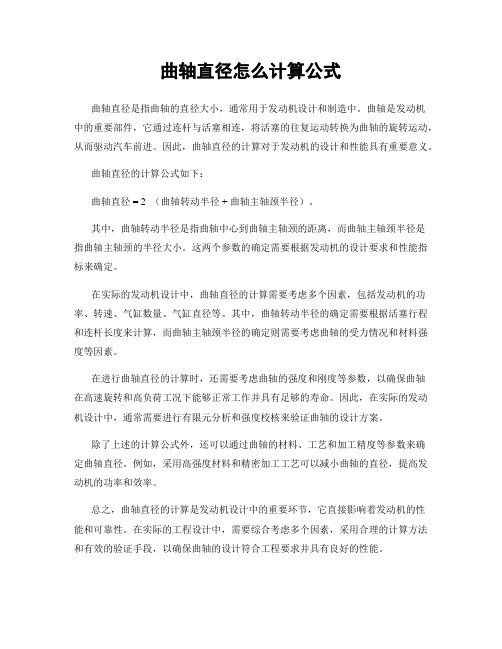 曲轴直径怎么计算公式

曲轴直径是指曲轴的直径大小，通常用于发动机设计和制造中。曲轴是发动机中的重要部件，它通过连杆与活塞相连，将活塞的往复运动转换为曲轴的旋转运动，从而驱动汽车前进。因此，曲轴直径的计算对于发动机的设计和性能具有重要意义。

曲轴直径的计算公式如下：

曲轴直径 = 2 （曲轴转动半径 + 曲轴主轴颈半径）。

其中，曲轴转动半径是指曲轴中心到曲轴主轴颈的距离，而曲轴主轴颈半径是指曲轴主轴颈的半径大小。这两个参数的确定需要根据发动机的设计要求和性能指标来确定。

在实际的发动机设计中，曲轴直径的计算需要考虑多个因素，包括发动机的功率、转速、气缸数量、气缸直径等。其中，曲轴转动半径的确定需要根据活塞行程和连杆长度来计算，而曲轴主轴颈半径的确定则需要考虑曲轴的受力情况和材料强度等因素。

在进行曲轴直径的计算时，还需要考虑曲轴的强度和刚度等参数，以确保曲轴在高速旋转和高负荷工况下能够正常工作并具有足够的寿命。因此，在实际的发动机设计中，通常需要进行有限元分析和强度校核来验证曲轴的设计方案。

除了上述的计算公式外，还可以通过曲轴的材料、工艺和加工精度等参数来确定曲轴直径。例如，采用高强度材料和精密加工工艺可以减小曲轴的直径，提高发动机的功率和效率。

总之，曲轴直径的计算是发动机设计中的重要环节，它直接影响着发动机的性能和可靠性。在实际的工程设计中，需要综合考虑多个因素，采用合理的计算方法和有效的验证手段，以确保曲轴的设计符合工程要求并具有良好的性能。